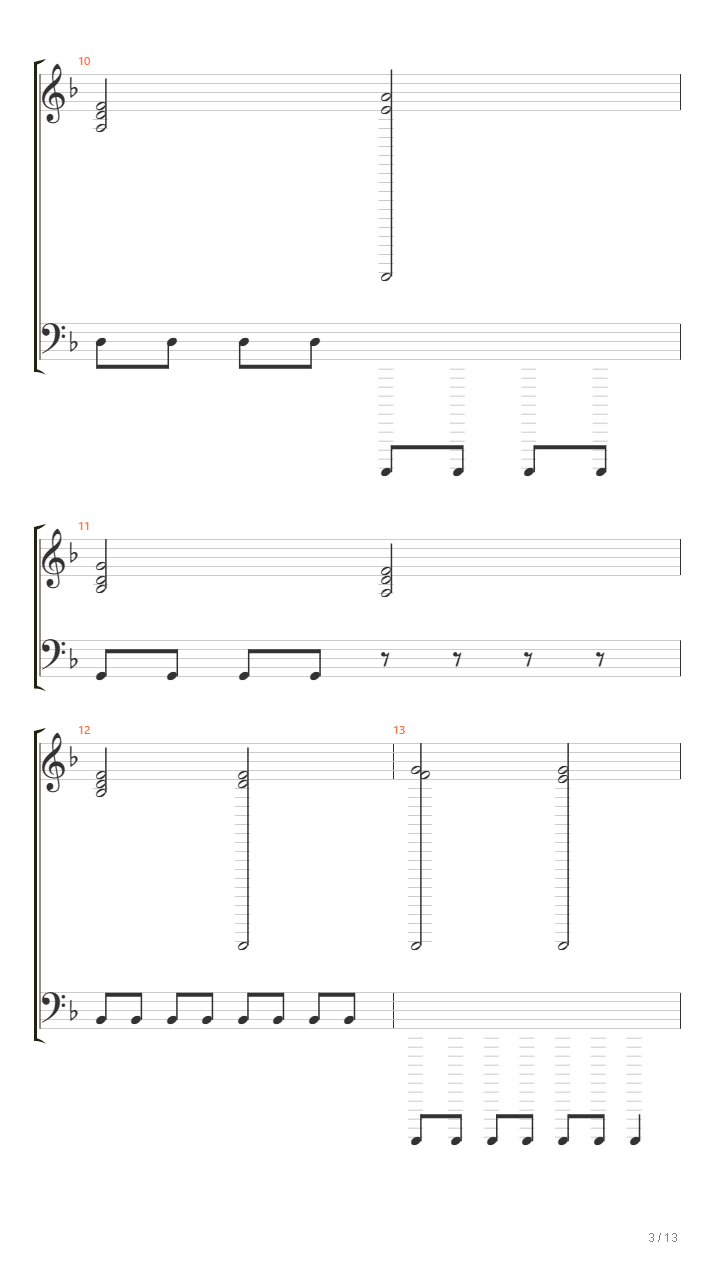 10

11

12

13

3 / 13